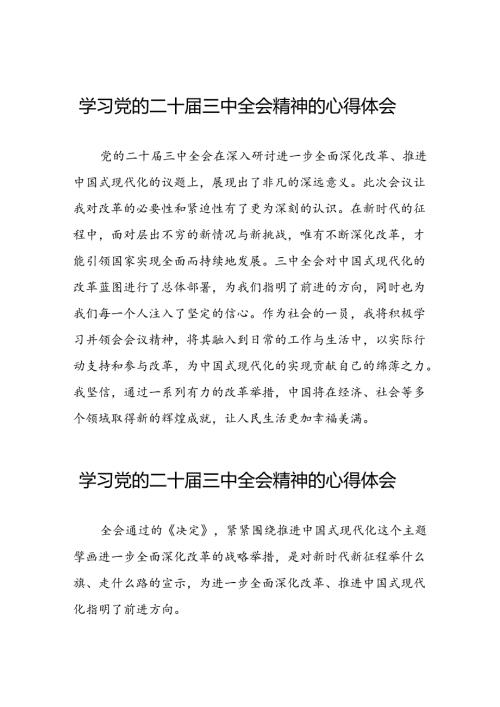 学习党的二十届三中全会精神的心得体会

党的二十届三中全会在深入研讨进一步全面深化改革、推进中国式现代化的议题上，展现出了非凡的深远意义。此次会议让我对改革的必要性和紧迫性有了更为深刻的认识。在新时代的征程中，面对层出不穷的新情况与新挑战，唯有不断深化改革，才能引领国家实现全面而持续地发展。三中全会对中国式现代化的改革蓝图进行了总体部署，为我们指明了前进的方向，同时也为我们每一个人注入了坚定的信心。作为社会的一员，我将积极学习并领会会议精神，将其融入到日常的工作与生活中，以实际行动支持和参与改革，为中国式现代化的实现贡献自己的绵薄之力。我坚信，通过一系列有力的改革举措，中国将在经济、社会等多个领域取得新的辉煌成就，让人民生活更加幸福美满。

学习党的二十届三中全会精神的心得体会

全会通过的《决定》，紧紧围绕推进中国式现代化这个主题擘画进一步全面深化改革的战略举措，是对新时代新征程举什么旗、走什么路的宣示，为进一步全面深化改革、推进中国式现代化指明了前进方向。